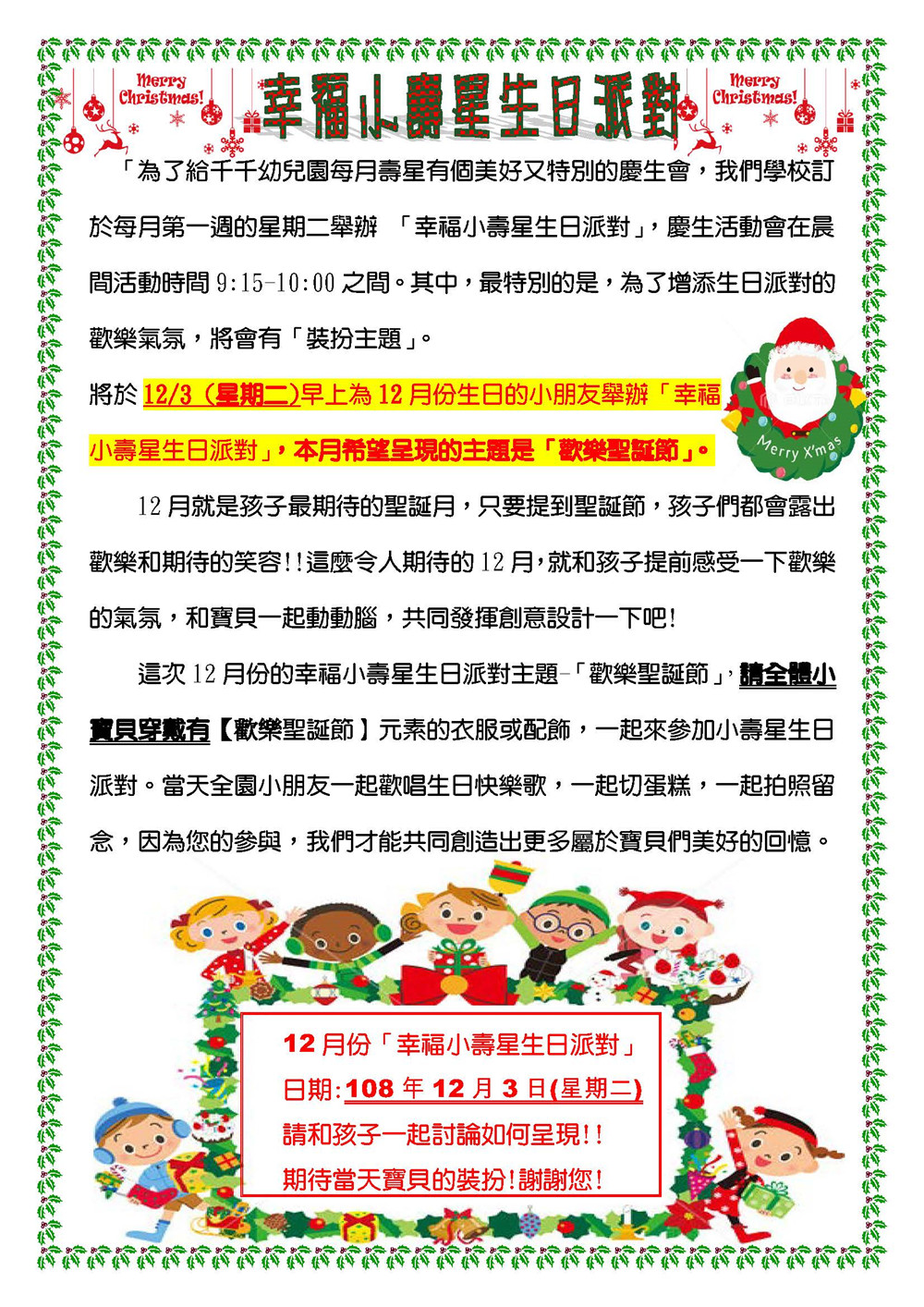 Merry Christmas!

幸福小壽星生日派對

Merry Christmas!

「為了給千千幼兒園每月壽星有個美好又特別的慶生會，我們學校訂於每月第一週的星期二舉辦 「幸福小壽星生日派對」，慶生活動會在晨間活動時間 9:15-10:00 之間。其中，最特別的是，為了增添生日派對的歡樂氣氛，將會有「裝扮主題」。

將於 12/3（星期二）早上為 12 月份生日的小朋友舉辦「幸福小壽星生日派對」，本月希望呈現的主題是「歡樂聖誕節」。

Merry X'mas

12 月就是孩子最期待的聖誕月，只要提到聖誕節，孩子們都會露出歡樂和期待的笑容!!這麼令人期待的 12 月，就和孩子提前感受一下歡樂的氣氛，和寶貝一起動動腦，共同發揮創意設計一下吧!

這次 12 月份的幸福小壽星生日派對主題-「歡樂聖誕節」，請全體小寶貝穿戴有【歡樂聖誕節】元素的衣服或配飾，一起來參加小壽星生日派對。當天全園小朋友一起歡唱生日快樂歌，一起切蛋糕，一起拍照留念，因為您的參與，我們才能共同創造出更多屬於寶貝們美好的回憶。

12 月份「幸福小壽星生日派對」
日期:108 年 12 月 3 日(星期二)
請和孩子一起討論如何呈現!!
期待當天寶貝的裝扮!謝謝您!